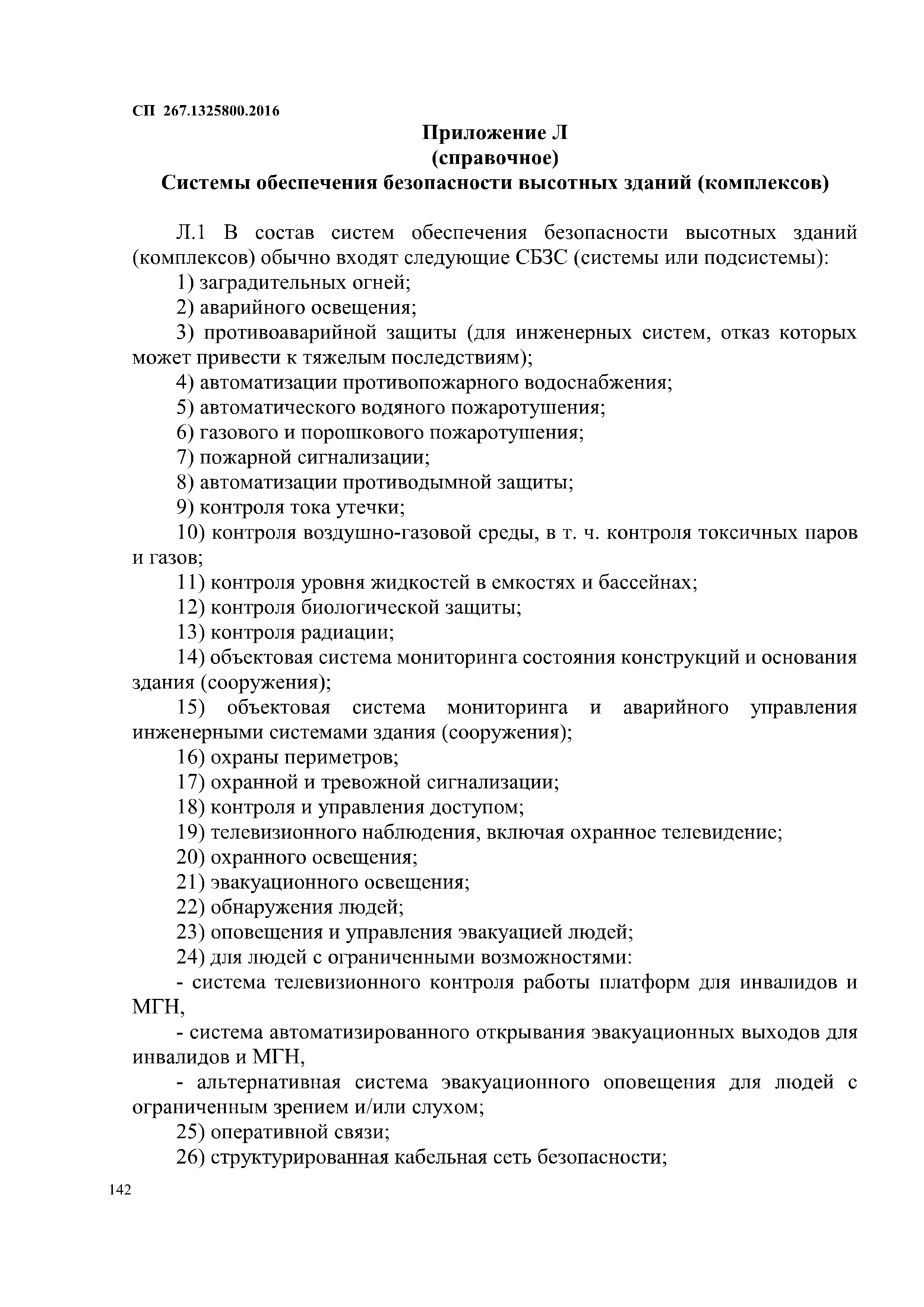 СП 267.1325800.2016

Приложение Л
(справочное)
Системы обеспечения безопасности высотных зданий (комплексов)

Л.1 В состав систем обеспечения безопасности высотных зданий (комплексов) обычно входят следующие СБЗС (системы или подсистемы):

1) заградительных огней;

2) аварийного освещения;

3) противоаварийной защиты (для инженерных систем, отказ которых может привести к тяжелым последствиям);

4) автоматизации противопожарного водоснабжения;

5) автоматического водяного пожаротушения;

6) газового и порошкового пожаротушения;

7) пожарной сигнализации;

8) автоматизации противодымной защиты;

9) контроля тока утечки;

10) контроля воздушно-газовой среды, в т. ч. контроля токсичных паров и газов;

11) контроля уровня жидкостей в емкостях и бассейнах;

12) контроля биологической защиты;

13) контроля радиации;

14) объектовая система мониторинга состояния конструкций и основания здания (сооружения);

15) объектовая система мониторинга и аварийного управления инженерными системами здания (сооружения);

16) охраны периметров;

17) охранной и тревожной сигнализации;

18) контроля и управления доступом;

19) телевизионного наблюдения, включая охранное телевидение;

20) охранного освещения;

21) эвакуационного освещения;

22) обнаружения людей;

23) оповещения и управления эвакуацией людей;

24) для людей с ограниченными возможностями:

- система телевизионного контроля работы платформ для инвалидов и МГН,

- система автоматизированного открывания эвакуационных выходов для инвалидов и МГН,

- альтернативная система эвакуационного оповещения для людей с ограниченным зрением и/или слухом;

25) оперативной связи;

26) структурированная кабельная сеть безопасности;

142